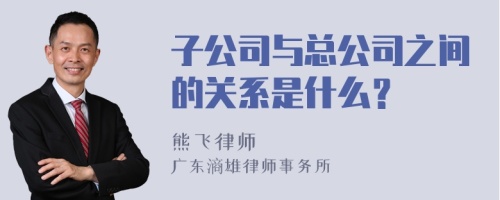 子公司与总公司之间的关系是什么?

熊飞律师
广东滴雄律师事务所